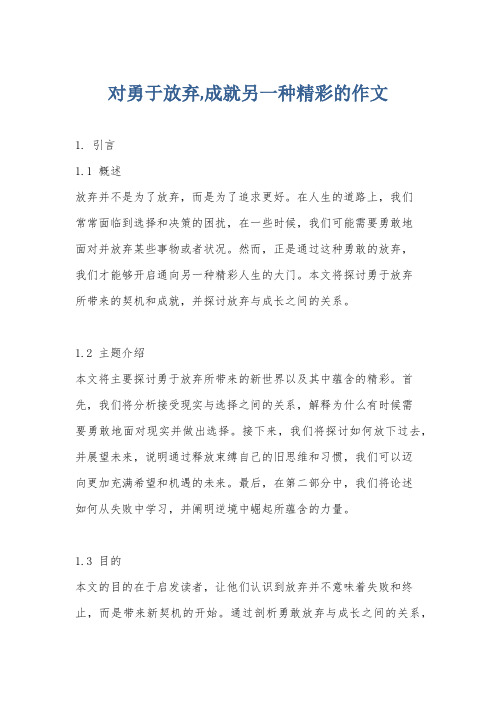 对勇于放弃,成就另一种精彩的作文

1. 引言

1.1 概述

放弃并不是为了放弃，而是为了追求更好。在人生的道路上，我们常常面临到选择和决策的困扰，在一些时候，我们可能需要勇敢地面对并放弃某些事物或者状况。然而，正是通过这种勇敢的放弃，我们才能够开启通向另一种精彩人生的大门。本文将探讨勇于放弃所带来的契机和成就，并探讨放弃与成长之间的关系。

1.2 主题介绍

本文将主要探讨勇于放弃所带来的新世界以及其中蕴含的精彩。首先，我们将分析接受现实与选择之间的关系，解释为什么有时候需要勇敢地面对现实并做出选择。接下来，我们将探讨如何放下过去，并展望未来，说明通过释放束缚自己的旧思维和习惯，我们可以迈向更加充满希望和机遇的未来。最后，在第二部分中，我们将论述如何从失败中学习，并阐明逆境中崛起所蕴含的力量。

1.3 目的

本文的目的在于启发读者，让他们认识到放弃并不意味着失败和终止，而是带来新契机的开始。通过剖析勇敢放弃与成长之间的关系，